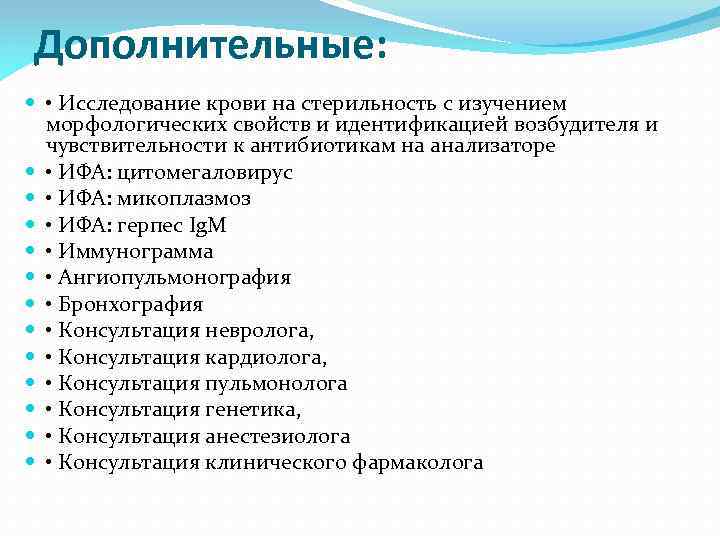 Дополнительные:

• Исследование крови на стерильность с изучением морфологических свойств и идентификацией возбудителя и чувствительности к антибиотикам на анализаторе
• ИФА: цитомегаловирус
• ИФА: микоплазмоз
• ИФА: герпес IgM
• Иммунограмма
• Ангиопульмонография
• Бронхография
• Консультация невролога,
• Консультация кардиолога,
• Консультация пульмонолога
• Консультация генетика,
• Консультация анестезиолога
• Консультация клинического фармаколога